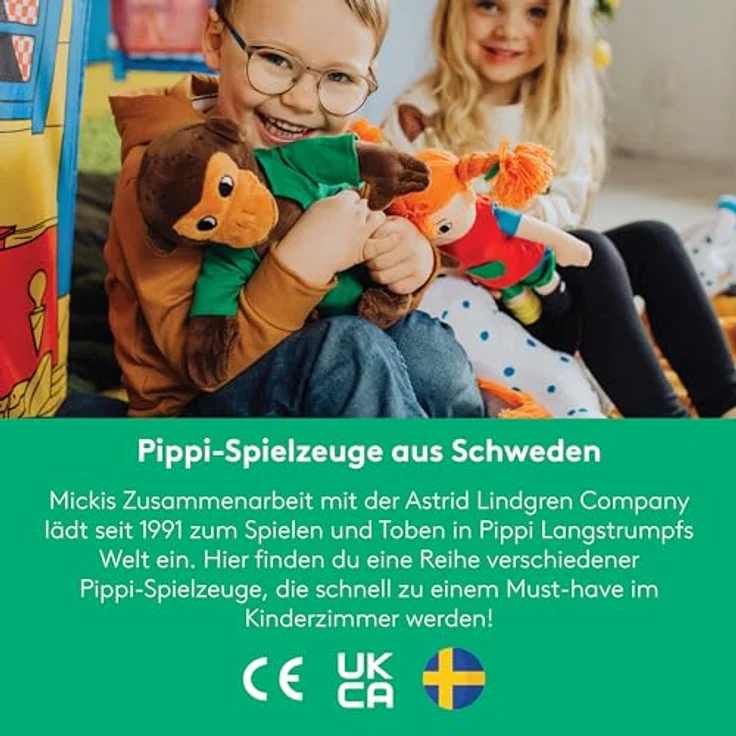 Pippi-Spielzeuge aus Schweden

Mickis Zusammenarbeit mit der Astrid Lindgren Company lädt seit 1991 zum Spielen und Toben in Pippi Langstrumpfs Welt ein. Hier finden du eine Reihe verschiedener Pippi-Spielzeuge, die schnell zu einem Must-have im Kinderzimmer werden!

CE UK CA